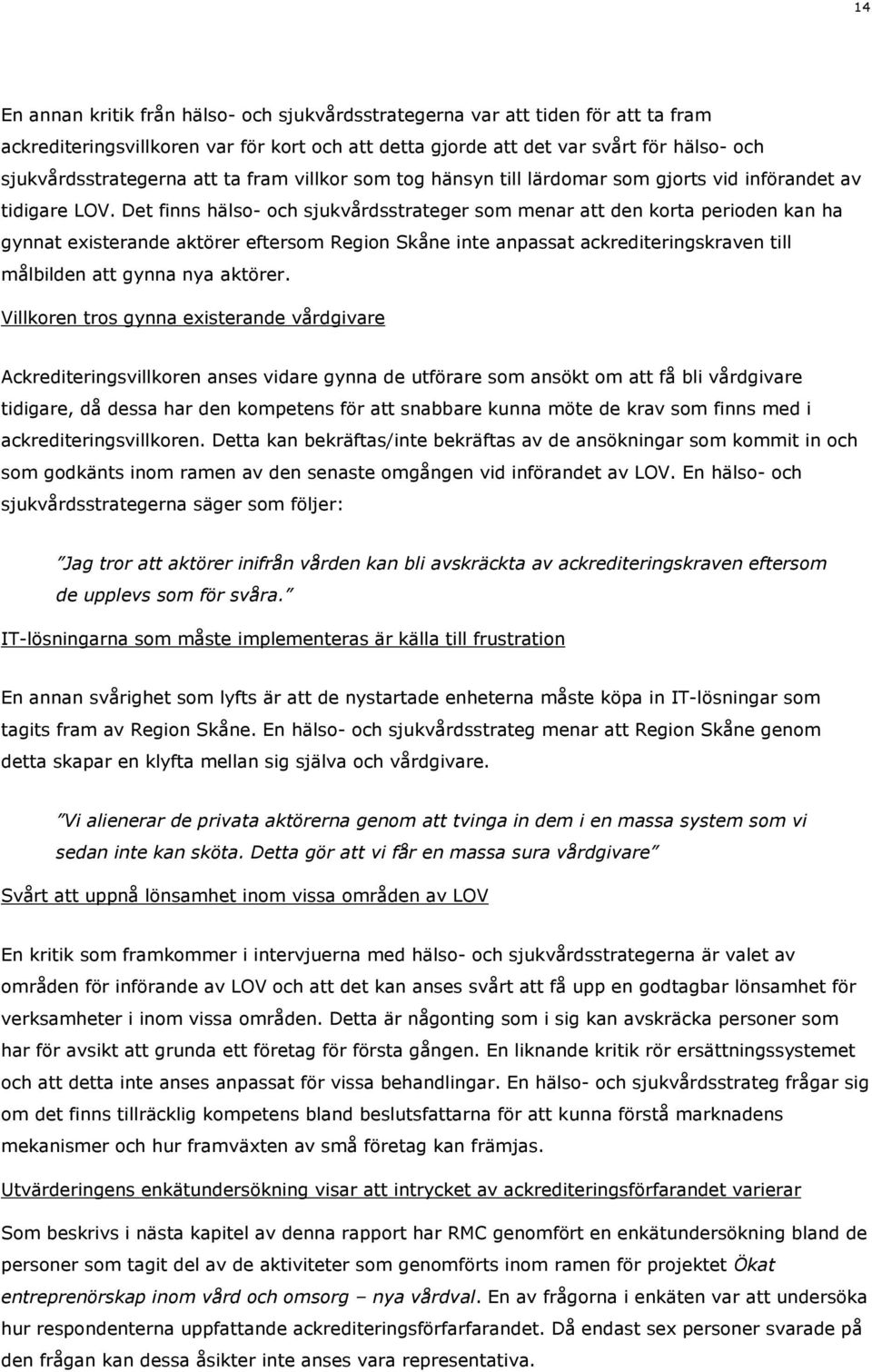 14

En annan kritik från hälso- och sjukvårdsstrategerna var att tiden för att ta fram ackrediteringsvillkoren var för kort och att detta gjorde att det var svårt för hälso- och sjukvårdsstrategerna att ta fram villkor som tog hänsyn till lärdomar som gjorts vid införandet av tidigare LOV. Det finns hälso- och sjukvårdsstrateger som menar att den korta perioden kan ha gynnat existerande aktörer eftersom Region Skåne inte anpassat ackrediteringskraven till målbilden att gynna nya aktörer.

Villkoren tros gynna existerande vårdgivare

Ackrediteringsvillkoren anses vidare gynna de utförare som ansökt om att få bli vårdgivare tidigare, då dessa har den kompetens för att snabbare kunna möte de krav som finns med i ackrediteringsvillkoren. Detta kan bekräftas/inte bekräftas av de ansökningar som kommit in och som godkänts inom ramen av den senaste omgången vid införandet av LOV. En hälso- och sjukvårdsstrategerna säger som följer:

"Jag tror att aktörer inifrån vården kan bli avskräckta av ackrediteringskraven eftersom de upplevs som för svåra."

IT-lösningarna som måste implementeras är källa till frustration

En annan svårighet som lyfts är att de nystartade enheterna måste köpa in IT-lösningar som tagits fram av Region Skåne. En hälso- och sjukvårdsstrateg menar att Region Skåne genom detta skapar en klyfta mellan sig själva och vårdgivare.

"Vi alienerar de privata aktörerna genom att tvinga in dem i en massa system som vi sedan inte kan sköta. Detta gör att vi får en massa sura vårdgivare"

Svårt att uppnå lönsamhet inom vissa områden av LOV

En kritik som framkommer i intervjuerna med hälso- och sjukvårdsstrategerna är valet av områden för införande av LOV och att det kan anses svårt att få upp en godtagbar lönsamhet för verksamheter i inom vissa områden. Detta är någonting som i sig kan avskräcka personer som har för avsikt att grunda ett företag för första gången. En liknande kritik rör ersättningssystemet och att detta inte anses anpassat för vissa behandlingar. En hälso- och sjukvårdsstrateg frågar sig om det finns tillräcklig kompetens bland beslutsfattarna för att kunna förstå marknadens mekanismer och hur framväxten av små företag kan främjas.

Utvärderingens enkätundersökning visar att intrycket av ackrediteringsförfarandet varierar

Som beskrivs i nästa kapitel av denna rapport har RMC genomfört en enkätundersökning bland de personer som tagit del av de aktiviteter som genomförts inom ramen för projektet Ökat entreprenörskap inom vård och omsorg – nya vårdval. En av frågorna i enkäten var att undersöka hur respondenterna uppfattande ackrediteringsförfarandet. Då endast sex personer svarade på den frågan kan dessa åsikter inte anses vara representativa.